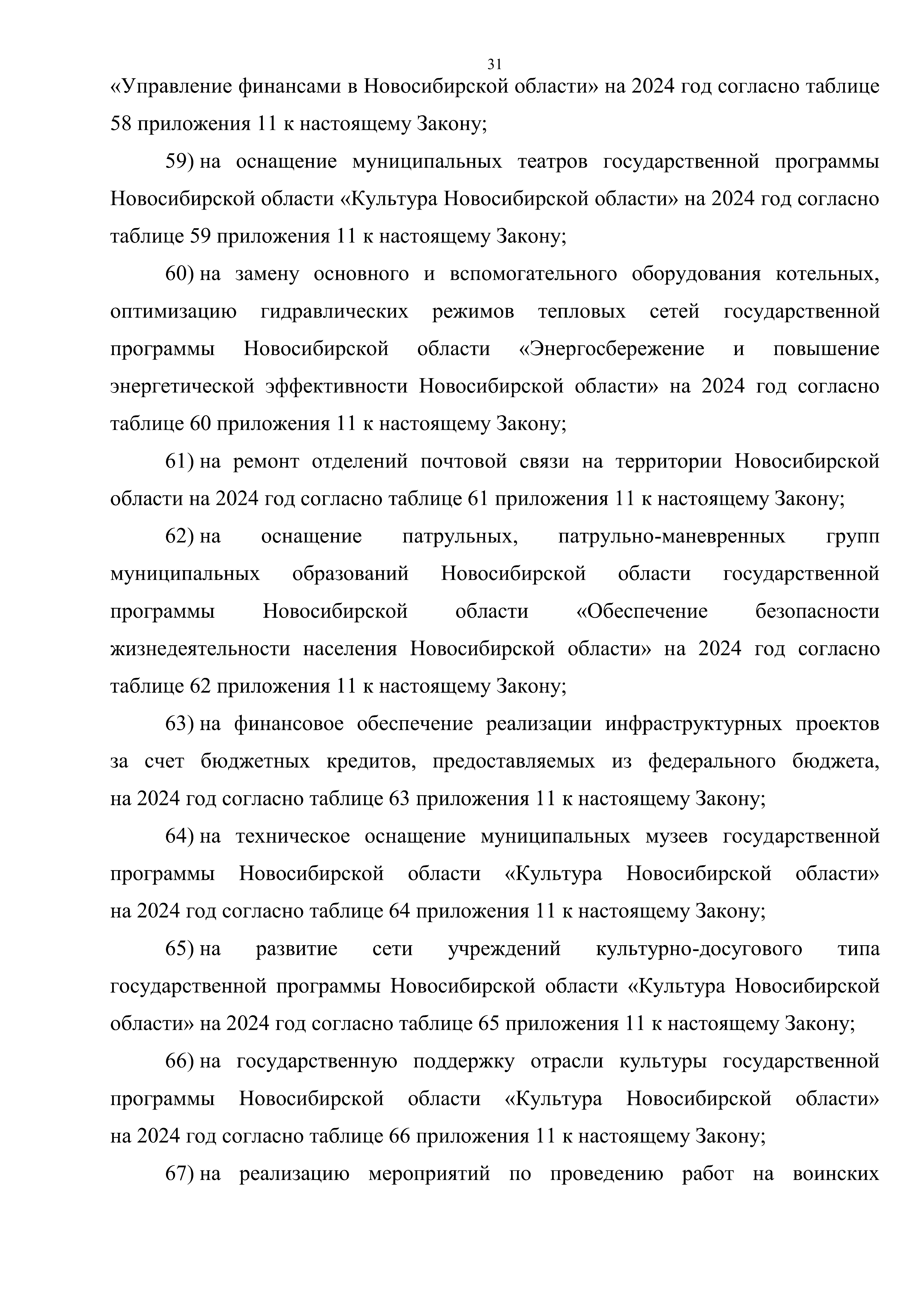 31

«Управление финансами в Новосибирской области» на 2024 год согласно таблице 58 приложения 11 к настоящему Закону;

59) на оснащение муниципальных театров государственной программы Новосибирской области «Культура Новосибирской области» на 2024 год согласно таблице 59 приложения 11 к настоящему Закону;

60) на замену основного и вспомогательного оборудования котельных, оптимизацию гидравлических режимов тепловых сетей государственной программы Новосибирской области «Энергосбережение и повышение энергетической эффективности Новосибирской области» на 2024 год согласно таблице 60 приложения 11 к настоящему Закону;

61) на ремонт отделений почтовой связи на территории Новосибирской области на 2024 год согласно таблице 61 приложения 11 к настоящему Закону;

62) на оснащение патрульных, патрульно-маневренных групп муниципальных образований Новосибирской области государственной программы Новосибирской области «Обеспечение безопасности жизнедеятельности населения Новосибирской области» на 2024 год согласно таблице 62 приложения 11 к настоящему Закону;

63) на финансовое обеспечение реализации инфраструктурных проектов за счет бюджетных кредитов, предоставляемых из федерального бюджета, на 2024 год согласно таблице 63 приложения 11 к настоящему Закону;

64) на техническое оснащение муниципальных музеев государственной программы Новосибирской области «Культура Новосибирской области» на 2024 год согласно таблице 64 приложения 11 к настоящему Закону;

65) на развитие сети учреждений культурно-досугового типа государственной программы Новосибирской области «Культура Новосибирской области» на 2024 год согласно таблице 65 приложения 11 к настоящему Закону;

66) на государственную поддержку отрасли культуры государственной программы Новосибирской области «Культура Новосибирской области» на 2024 год согласно таблице 66 приложения 11 к настоящему Закону;

67) на реализацию мероприятий по проведению работ на воинских